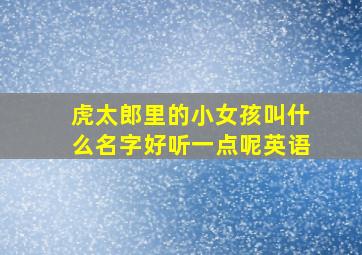 虎太郎里的小女孩叫什么名字好听一点呢英语